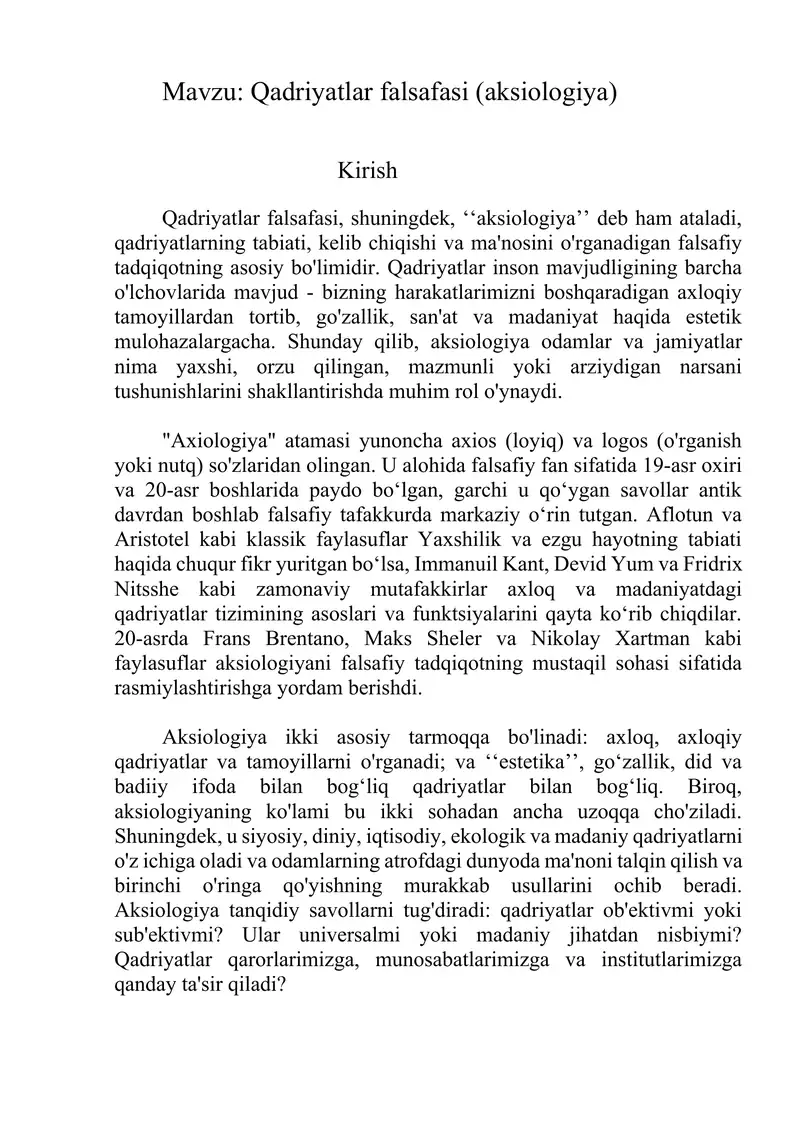 Mavzu: Qadriyatlar falsafasi (aksiologiya)

Kirish

Qadriyatlar falsafasi, shuningdek, ‘‘aksiologiya’’ deb ham ataladi, qadriyatlarning tabiati, kelib chiqishi va ma'nosini o'rganadigan falsafiy tadqiqotning asosiy bo'limidir. Qadriyatlar inson mavjudligining barcha o'lchovlarida mavjud - bizning harakatlarimizni boshqaradigan axloqiy tamoyillardan tortib, go'zallik, san'at va madaniyat haqida estetik mulohazalargacha. Shunday qilib, aksiologiya odamlar va jamiyatlar nima yaxshi, orzu qilingan, mazmunli yoki arziydigan narsani tushunishlarini shakllantirishda muhim rol o'ynaydi.

"Axiologiya" atamasi yunoncha axios (loyiq) va logos (o'rganish yoki nutq) so'zlaridan olingan. U alohida falsafiy fan sifatida 19-asr oxiri va 20-asr boshlarida paydo bo‘lgan, garchi u qo‘ygan savollar antik davrdan boshlab falsafiy tafakkurda markaziy o‘rin tutgan. Aflotun va Aristotel kabi klassik faylasuflar Yaxshilik va ezgu hayotning tabiati haqida chuqur fikr yuritgan bo‘lsa, Immanuil Kant, Devid Yum va Fridrix Nitsshe kabi zamonaviy mutafakkirlar axloq va madaniyatdagi qadriyatlar tizimining asoslari va funktsiyalarini qayta ko‘rib chiqdilar. 20-asrda Frans Brentano, Maks Sheler va Nikolay Xartman kabi faylasuflar aksiologiyani falsafiy tadqiqotning mustaqil sohasi sifatida rasmiylashtirishga yordam berishdi.

Aksiologiya ikki asosiy tarmoqqa bo'linadi: axloq, axloqiy qadriyatlar va tamoyillarni o'rganadi; va ‘‘estetika’’, go‘zallik, did va badiiy ifoda bilan bog‘liq qadriyatlar bilan bog‘liq. Biroq, aksiologiyaning ko'lami bu ikki sohadan ancha uzoqqa cho'ziladi. Shuningdek, u siyosiy, diniy, iqtisodiy, ekologik va madaniy qadriyatlarni o'z ichiga oladi va odamlarning atrofdagi dunyoda ma'noni talqin qilish va birinchi o'ringa qo'yishning murakkab usullarini ochib beradi. Aksiologiya tanqidiy savollarni tug'diradi: qadriyatlar ob'ektivmi yoki sub'ektivmi? Ular universalmi yoki madaniy jihatdan nisbiymi? Qadriyatlar qarorlarimizga, munosabatlarimizga va institutlarimizga qanday ta'sir qiladi?